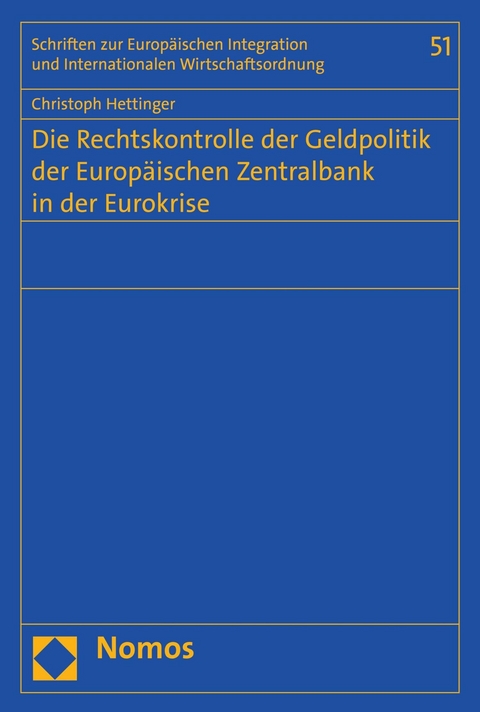 Schriften zur Europäischen Integration und Internationalen Wirtschaftsordnung

51

Christoph Hettinger

Die Rechtskontrolle der Geldpolitik der Europäischen Zentralbank in der Eurokrise

Nomos